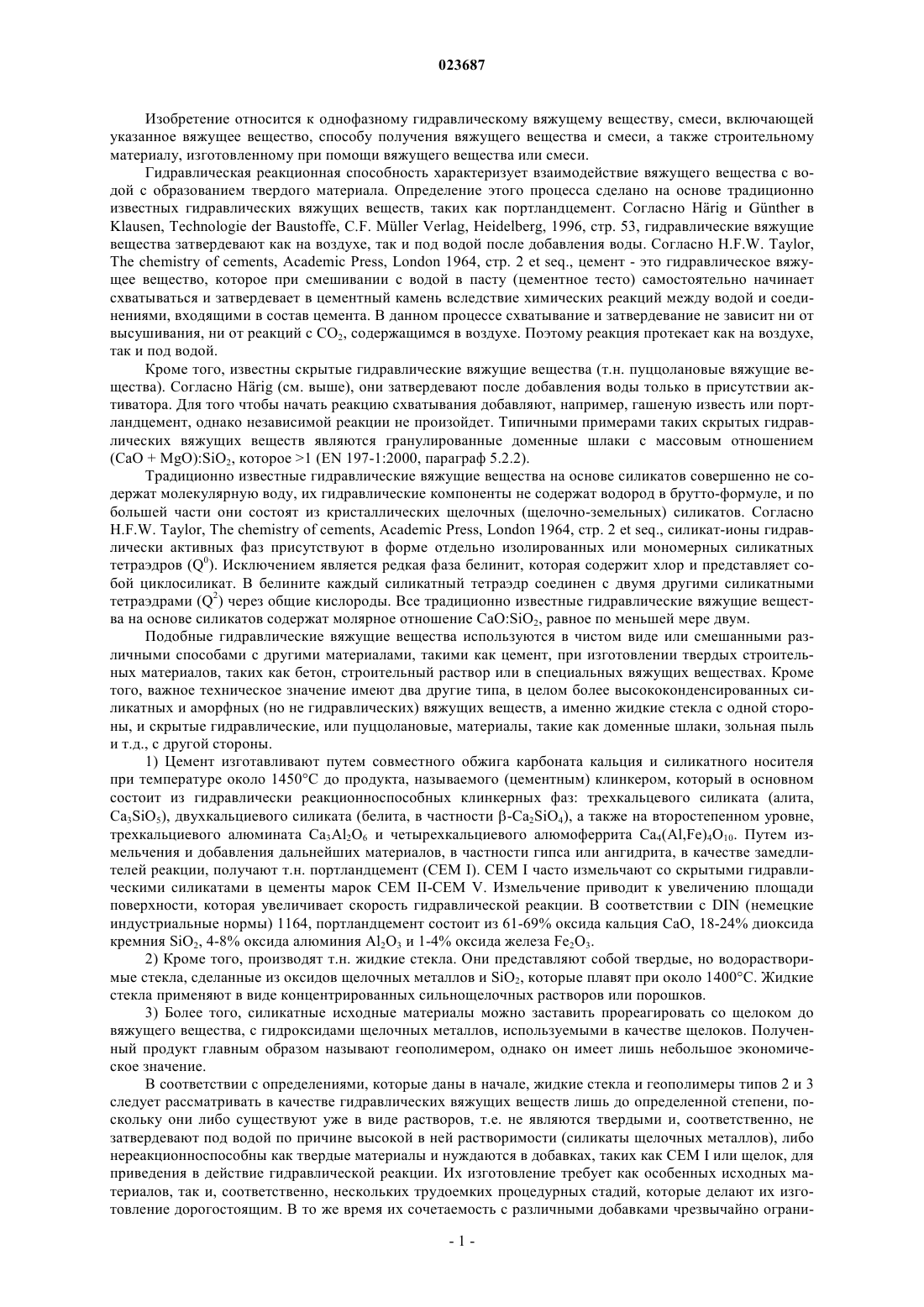 023687

Изобретение относится к однофазному гидравлическому вяжущему веществу, смеси, включающей указанное вяжущее вещество, способу получения вяжущего вещества и смеси, а также строительному материалу, изготовленному при помощи вяжущего вещества или смеси.

Гидравлическая реакционная способность характеризует взаимодействие вяжущего вещества с водой с образованием твердого материала. Определение этого процесса сделано на основе традиционно известных гидравлических вяжущих веществ, таких как портландцемент. Согласно Härig и Günther в Klausen, Technologie der Baustoffe, C.F. Müller Verlag, Heidelberg, 1996, стр. 53, гидравлические вяжущие вещества затвердевают как на воздухе, так и под водой после добавления воды. Согласно H.F.W. Taylor, The chemistry of cements, Academic Press, London 1964, стр. 2 et seq., цемент - это гидравлическое вяжущее вещество, которое при смешивании с водой в пасту (цементное тесто) самостоятельно начинает схватываться и затвердевает в цементный камень вследствие химических реакций между водой и соединениями, входящими в состав цемента. В данном процессе схватывание и затвердевание не зависит ни от высушивания, ни от реакций с $CO_2$, содержащимся в воздухе. Поэтому реакция протекает как на воздухе, так и под водой.

Кроме того, известны скрытые гидравлические вяжущие вещества (т.н. пуццолановые вяжущие вещества). Согласно Härig (см. выше), они затвердевают после добавления воды только в присутствии активатора. Для того чтобы начать реакцию схватывания добавляют, например, гашеную известь или портландцемент, однако независимой реакции не произойдет. Типичными примерами таких скрытых гидравлических вяжущих веществ являются гранулированные доменные шлаки с массовым отношением $(CaO + MgO):SiO_2$, которое >1 (EN 197-1:2000, параграф 5.2.2).

Традиционно известные гидравлические вяжущие вещества на основе силикатов совершенно не содержат молекулярную воду, их гидравлические компоненты не содержат водород в брутто-формуле, и по большей части они состоят из кристаллических щелочных (щелочно-земельных) силикатов. Согласно H.F.W. Taylor, The chemistry of cements, Academic Press, London 1964, стр. 2 et seq., силикат-ионы гидравлически активных фаз присутствуют в форме отдельно изолированных или мономерных силикатных тетраэдров ($Q^0$). Исключением является редкая фаза белинит, которая содержит хлор и представляет собой циклосиликат. В белините каждый силикатный тетраэдр соединен с двумя другими силикатными тетраэдрами ($Q^2$) через общие кислороды. Все традиционно известные гидравлические вяжущие вещества на основе силикатов содержат молярное отношение $CaO:SiO_2$, равное по меньшей мере двум.

Подобные гидравлические вяжущие вещества используются в чистом виде или смешанными различными способами с другими материалами, такими как цемент, при изготовлении твердых строительных материалов, таких как бетон, строительный раствор или в специальных вяжущих веществах. Кроме того, важное техническое значение имеют два другие типа, в целом более высококонденсированных силикатных и аморфных (но не гидравлических) вяжущих веществ, а именно жидкие стекла с одной стороны, и скрытые гидравлические, или пуццолановые, материалы, такие как доменные шлаки, зольная пыль и т.д., с другой стороны.

1) Цемент изготавливают путем совместного обжига карбоната кальция и силикатного носителя при температуре около 1450°C до продукта, называемого (цементным) клинкером, который в основном состоит из гидравлически реакционноспособных клинкерных фаз: трехкальцевого силиката (алита, $Ca_3SiO_5$), двухкальциевого силиката (белита, в частности $\beta$-$Ca_2SiO_4$), а также на второстепенном уровне, трехкальциевого алюмината $Ca_3Al_2O_6$ и четырехкальциевого алюмоферрита $Ca_4(Al,Fe)_4O_{10}$. Путем измельчения и добавления дальнейших материалов, в частности гипса или ангидрита, в качестве замедлителей реакции, получают т.н. портландцемент (CEM I). CEM I часто измельчают со скрытыми гидравлическими силикатами в цементы марок CEM II-CEM V. Измельчение приводит к увеличению площади поверхности, которая увеличивает скорость гидравлической реакции. В соответствии с DIN (немецкие индустриальные нормы) 1164, портландцемент состоит из 61-69% оксида кальция CaO, 18-24% диоксида кремния $SiO_2$, 4-8% оксида алюминия $Al_2O_3$ и 1-4% оксида железа $Fe_2O_3$.

2) Кроме того, производят т.н. жидкие стекла. Они представляют собой твердые, но водорастворимые стекла, сделанные из оксидов щелочных металлов и $SiO_2$, которые плавят при около 1400°C. Жидкие стекла применяют в виде концентрированных сильнощелочных растворов или порошков.

3) Более того, силикатные исходные материалы можно заставить прореагировать со щелоком до вяжущего вещества, с гидроксидами щелочных металлов, используемыми в качестве щелоков. Полученный продукт главным образом называют геополимером, однако он имеет лишь небольшое экономическое значение.

В соответствии с определениями, которые даны в начале, жидкие стекла и геополимеры типов 2 и 3 следует рассматривать в качестве гидравлических вяжущих веществ лишь до определенной степени, поскольку они либо существуют уже в виде растворов, т.е. не являются твердыми и, соответственно, не затвердевают под водой по причине высокой в ней растворимости (силикаты щелочных металлов), либо нереакционноспособны как твердые материалы и нуждаются в добавках, таких как CEM I или щелок, для приведения в действие гидравлической реакции. Их изготовление требует как особенных исходных материалов, так и, соответственно, нескольких трудоемких процедурных стадий, которые делают их изготовление дорогостоящим. В то же время их сочетаемость с различными добавками чрезвычайно ограни-

- 1 -